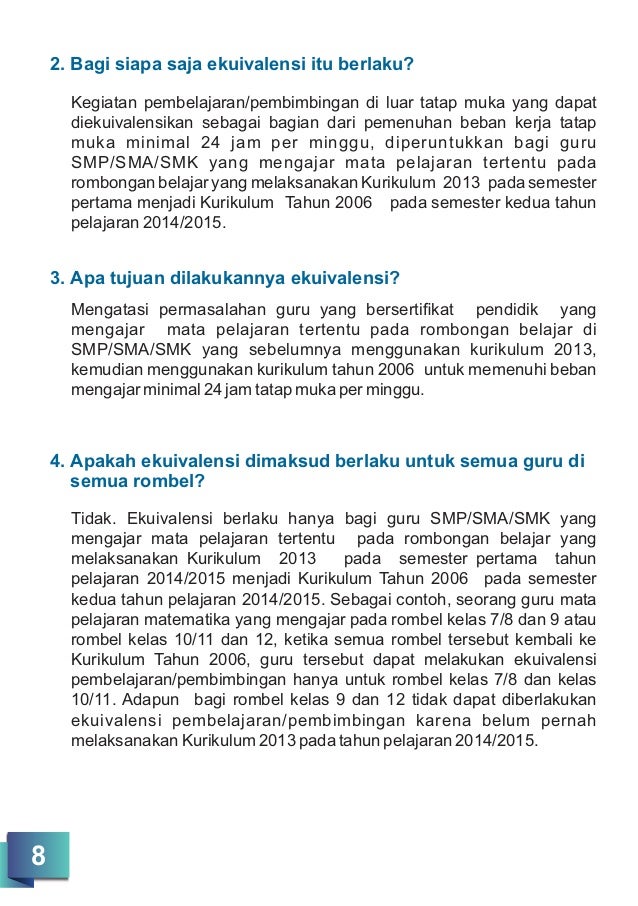 2. Bagi siapa saja ekuivalensi itu berlaku?

Kegiatan pembelajaran/pembimbingan di luar tatap muka yang dapat diekuivalensikan sebagai bagian dari pemenuhan beban kerja tatap muka minimal 24 jam per minggu, diperuntukkan bagi guru SMP/SMA/SMK yang mengajar mata pelajaran tertentu pada rombongan belajar yang melaksanakan Kurikulum 2013 pada semester pertama menjadi Kurikulum Tahun 2006 pada semester kedua tahun pelajaran 2014/2015.

3. Apa tujuan dilakukannya ekuivalensi?

Mengatasi permasalahan guru yang bersertifikat pendidik yang mengajar mata pelajaran tertentu pada rombongan belajar di SMP/SMA/SMK yang sebelumnya menggunakan kurikulum 2013, kemudian menggunakan kurikulum tahun 2006 untuk memenuhi beban mengajar minimal 24 jam tatap muka per minggu.

4. Apakah ekuivalensi dimaksud berlaku untuk semua guru di semua rombel?

Tidak. Ekuivalensi berlaku hanya bagi guru SMP/SMA/SMK yang mengajar mata pelajaran tertentu pada rombongan belajar yang melaksanakan Kurikulum 2013 pada semester pertama tahun pelajaran 2014/2015 menjadi Kurikulum Tahun 2006 pada semester kedua tahun pelajaran 2014/2015. Sebagai contoh, seorang guru mata pelajaran matematika yang mengajar pada rombel kelas 7/8 dan 9 atau rombel kelas 10/11 dan 12, ketika semua rombel tersebut kembali ke Kurikulum Tahun 2006, guru tersebut dapat melakukan ekuivalensi pembelajaran/pembimbingan hanya untuk rombel kelas 7/8 dan kelas 10/11. Adapun bagi rombel kelas 9 dan 12 tidak dapat diberlakukan ekuivalensi pembelajaran/pembimbingan karena belum pernah melaksanakan Kurikulum 2013 pada tahun pelajaran 2014/2015.

8